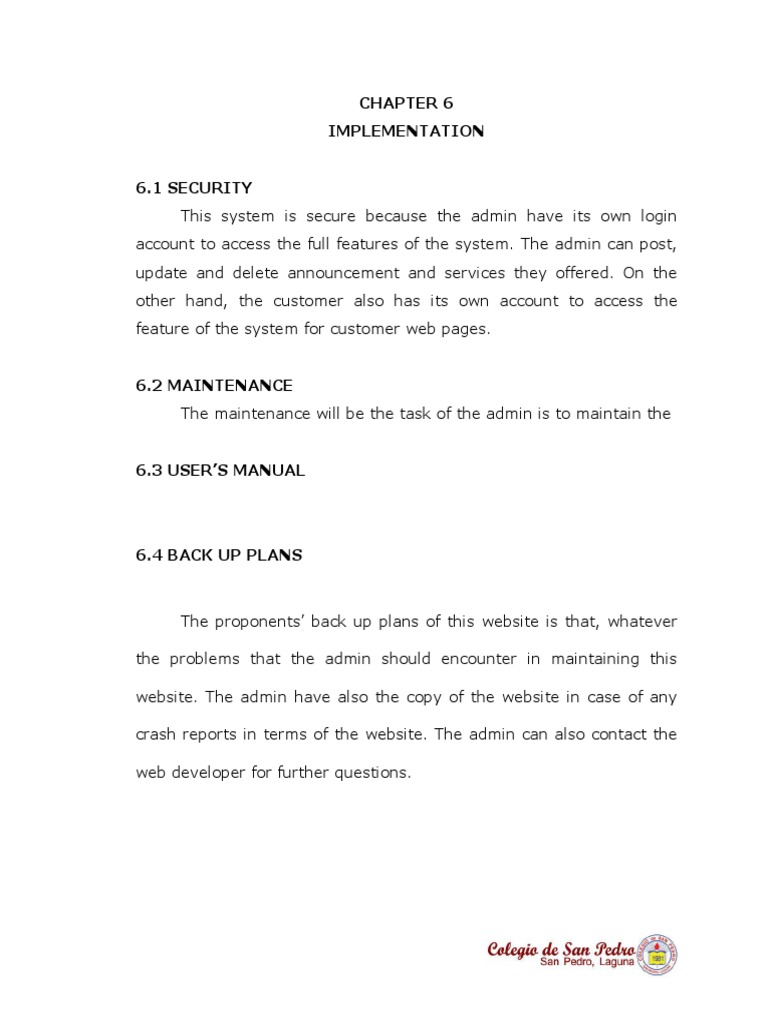 CHAPTER 6
IMPLEMENTATION

6.1 SECURITY

This system is secure because the admin have its own login account to access the full features of the system. The admin can post, update and delete announcement and services they offered. On the other hand, the customer also has its own account to access the feature of the system for customer web pages.

6.2 MAINTENANCE

The maintenance will be the task of the admin is to maintain the

6.3 USER'S MANUAL

6.4 BACK UP PLANS

The proponents' back up plans of this website is that, whatever the problems that the admin should encounter in maintaining this website. The admin have also the copy of the website in case of any crash reports in terms of the website. The admin can also contact the web developer for further questions.

Colegio de San Pedro
San Pedro, Laguna